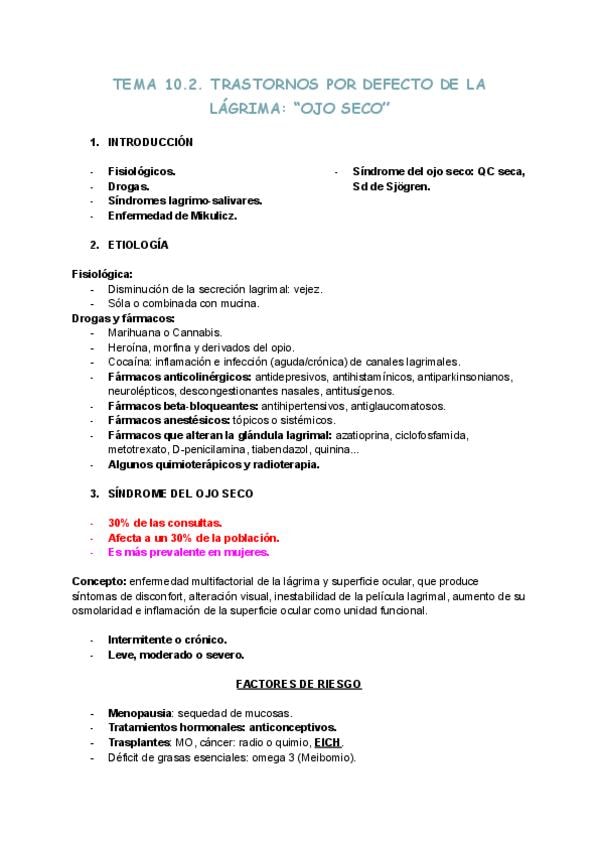 TEMA 10.2. TRASTORNOS POR DEFECTO DE LA LÁGRIMA: "OJO SECO"

1. INTRODUCCIÓN

- Fisiológicos.
- Drogas.
- Síndromes lagrimo-salivares.
- Enfermedad de Mikulicz.
- Síndrome del ojo seco: QC seca, Sd de Sjögren.

2. ETIOLOGÍA

Fisiológica:
- Disminución de la secreción lagrimal: vejez.
- Sóla o combinada con mucina.
Drogas y fármacos:
- Marihuana o Cannabis.
- Heroína, morfina y derivados del opio.
- Cocaína: inflamación e infección (aguda/crónica) de canales lagrimales.
- Fármacos anticolinérgicos: antidepresivos, antihistamínicos, antiparkinsonianos, neurolépticos, descongestionantes nasales, antitusígenos.
- Fármacos beta-bloqueantes: antihipertensivos, antiglaucomatosos.
- Fármacos anestésicos: tópicos o sistémicos.
- Fármacos que alteran la glándula lagrimal: azatioprina, ciclofosfamida, metotrexato, D-penicilamina, tiabendazol, quinina...
- Algunos quimioterápicos y radioterapia.

3. SÍNDROME DEL OJO SECO

- 30% de las consultas.
- Afecta a un 30% de la población.
- Es más prevalente en mujeres.

Concepto: enfermedad multifactorial de la lágrima y superficie ocular, que produce síntomas de disconfort, alteración visual, inestabilidad de la película lagrimal, aumento de su osmolaridad e inflamación de la superficie ocular como unidad funcional.

- Intermitente o crónico.
- Leve, moderado o severo.

FACTORES DE RIESGO

- Menopausia: sequedad de mucosas.
- Tratamientos hormonales: anticonceptivos.
- Trasplantes: MO, cáncer: radio o quimio, EICH.
- Déficit de grasas esenciales: omega 3 (Meibomio).